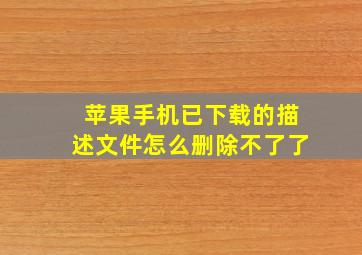 苹果手机已下载的描述文件怎么删除不了了